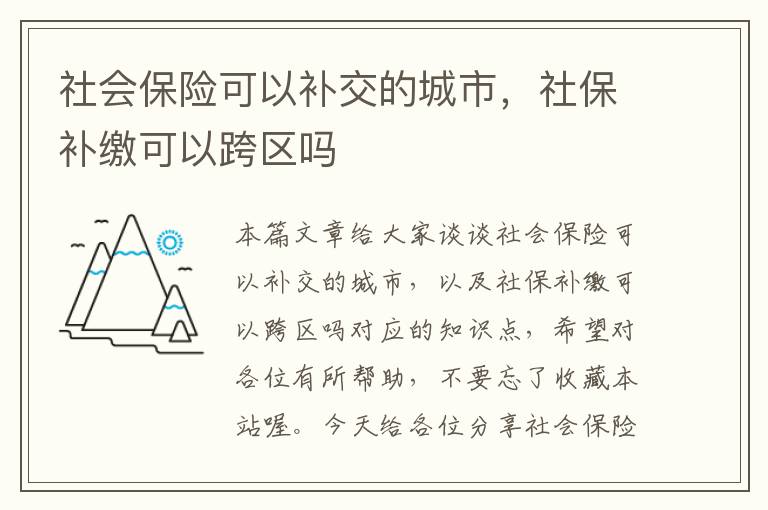 社会保险可以补交的城市，社保补缴可以跨区吗

本篇文章给大家谈谈社会保险可以补交的城市，以及社保补缴可以跨区吗对应的知识点，希望对各位有所帮助，不要忘了收藏本站喔。今天给各位分享社会保险